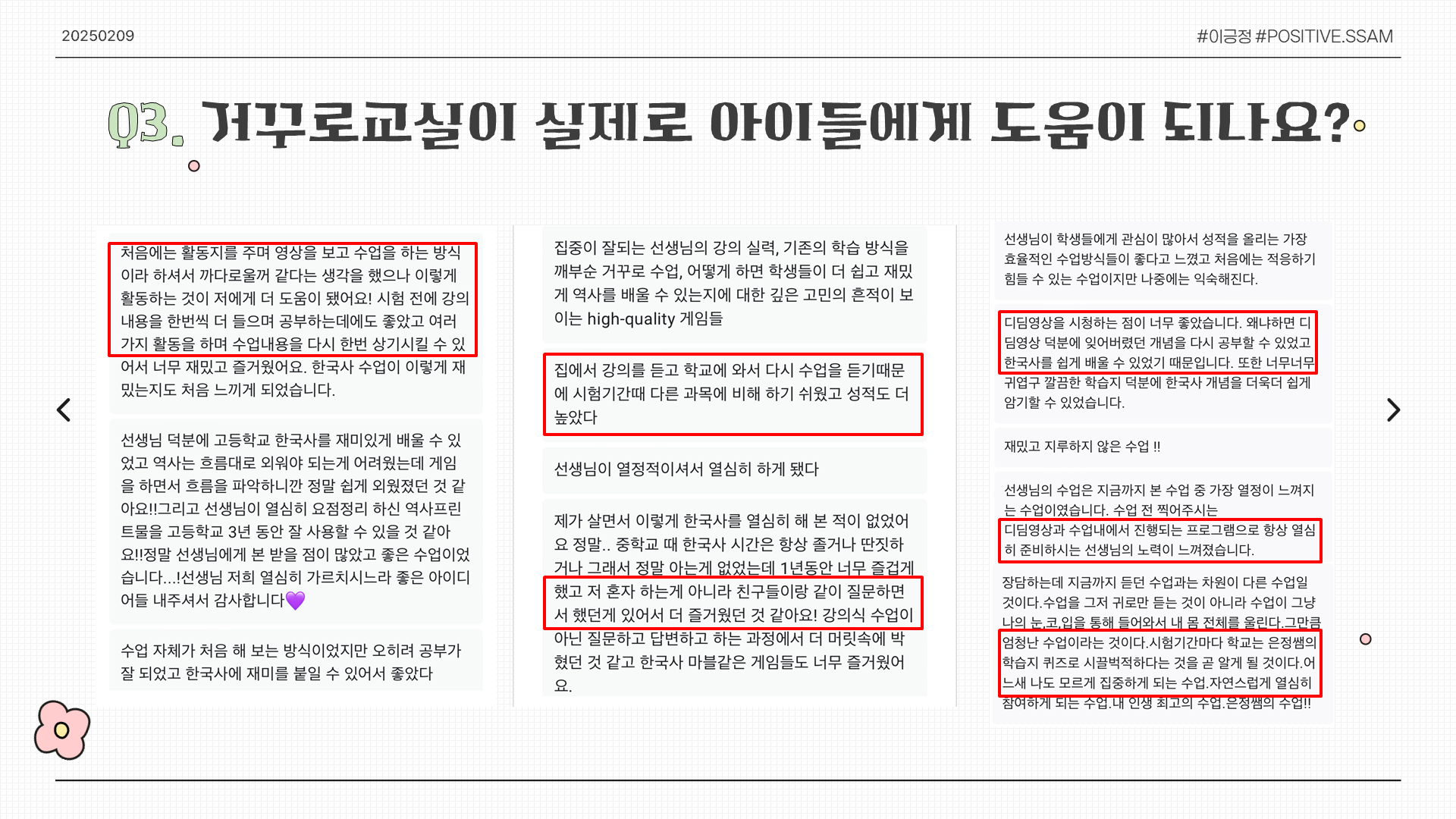 20250209

#이긍정 #POSITIVE.SSAM

Q3. 거꾸로교실이 실제로 아이들에게 도움이 되나요?

처음에는 활동지를 주며 영상을 보고 수업을 하는 방식이라 하셔서 까다로울꺼 같다는 생각을 했으나 이렇게 활동하는 것이 저에게 더 도움이 됐어요! 시험 전에 강의 내용을 한번씩 더 들으며 공부하는데에도 좋았고 여러가지 활동을 하며 수업내용을 다시 한번 상기시킬 수 있어서 너무 재밌고 즐거웠어요. 한국사 수업이 이렇게 재밌는지도 처음 느끼게 되었습니다.

선생님 덕분에 고등학교 한국사를 재미있게 배울 수 있었고 역사는 흐름대로 외워야 되는게 어려웠는데 게임을 하면서 흐름을 파악하니깐 정말 쉽게 외워졌던 것 같아요!!그리고 선생님이 열심히 요점정리 하신 역사프린트물을 고등학교 3년 동안 잘 사용할 수 있을 것 같아요!!정말 선생님에게 본 받을 점이 많았고 좋은 수업이었습니다...!선생님 저희 열심히 가르치시느라 좋은 아이디어들 내주셔서 감사합니다💜

수업 자체가 처음 해 보는 방식이었지만 오히려 공부가 잘 되었고 한국사에 재미를 붙일 수 있어서 좋았다

집중이 잘되는 선생님의 강의 실력, 기존의 학습 방식을 깨부순 거꾸로 수업, 어떻게 하면 학생들이 더 쉽고 재밌게 역사를 배울 수 있는지에 대한 깊은 고민의 흔적이 보이는 high-quality 게임들

집에서 강의를 듣고 학교에 와서 다시 수업을 듣기때문에 시험기간때 다른 과목에 비해 하기 쉬웠고 성적도 더 높았다

선생님이 열정적이셔서 열심히 하게 됐다

제가 살면서 이렇게 한국사를 열심히 해 본 적이 없었어요 정말.. 중학교 때 한국사 시간은 항상 졸거나 딴짓하거나 그래서 정말 아는게 없었는데 1년동안 너무 즐겁게 했고 저 혼자 하는게 아니라 친구들이랑 같이 질문하면서 했던게 있어서 더 즐거웠던 것 같아요! 강의식 수업이 아닌 질문하고 답변하고 하는 과정에서 더 머릿속에 박혔던 것 같고 한국사 마블같은 게임들도 너무 즐거웠어요.

선생님이 학생들에게 관심이 많아서 성적을 올리는 가장 효율적인 수업방식들이 좋다고 느꼈고 처음에는 적응하기 힘들 수 있는 수업이지만 나중에는 익숙해진다.

디딤영상을 시청하는 점이 너무 좋았습니다. 왜냐하면 디딤영상 덕분에 잊어버렸던 개념을 다시 공부할 수 있었고 한국사를 쉽게 배울 수 있었기 때문입니다. 또한 너무너무 귀엽구 깔끔한 학습지 덕분에 한국사 개념을 더욱더 쉽게 암기할 수 있었습니다.

재밌고 지루하지 않은 수업 !!

선생님의 수업은 지금까지 본 수업 중 가장 열정이 느껴지는 수업이였습니다. 수업 전 찍어주시는 디딤영상과 수업내에서 진행되는 프로그램으로 항상 열심히 준비하시는 선생님의 노력이 느껴졌습니다.

장담하는데 지금까지 듣던 수업과는 차원이 다른 수업일 것이다.수업을 그저 귀로만 듣는 것이 아니라 수업이 그냥 나의 눈,코,입을 통해 들어와서 내 몸 전체를 울린다.그만큼 엄청난 수업이라는 것이다.시험기간마다 학교는 은정쌤의 학습지 퀴즈로 시끌벅적하다는 것을 곧 알게 될 것이다.어느새 나도 모르게 집중하게 되는 수업.자연스럽게 열심히 참여하게 되는 수업.내 인생 최고의 수업.은정쌤의 수업!!